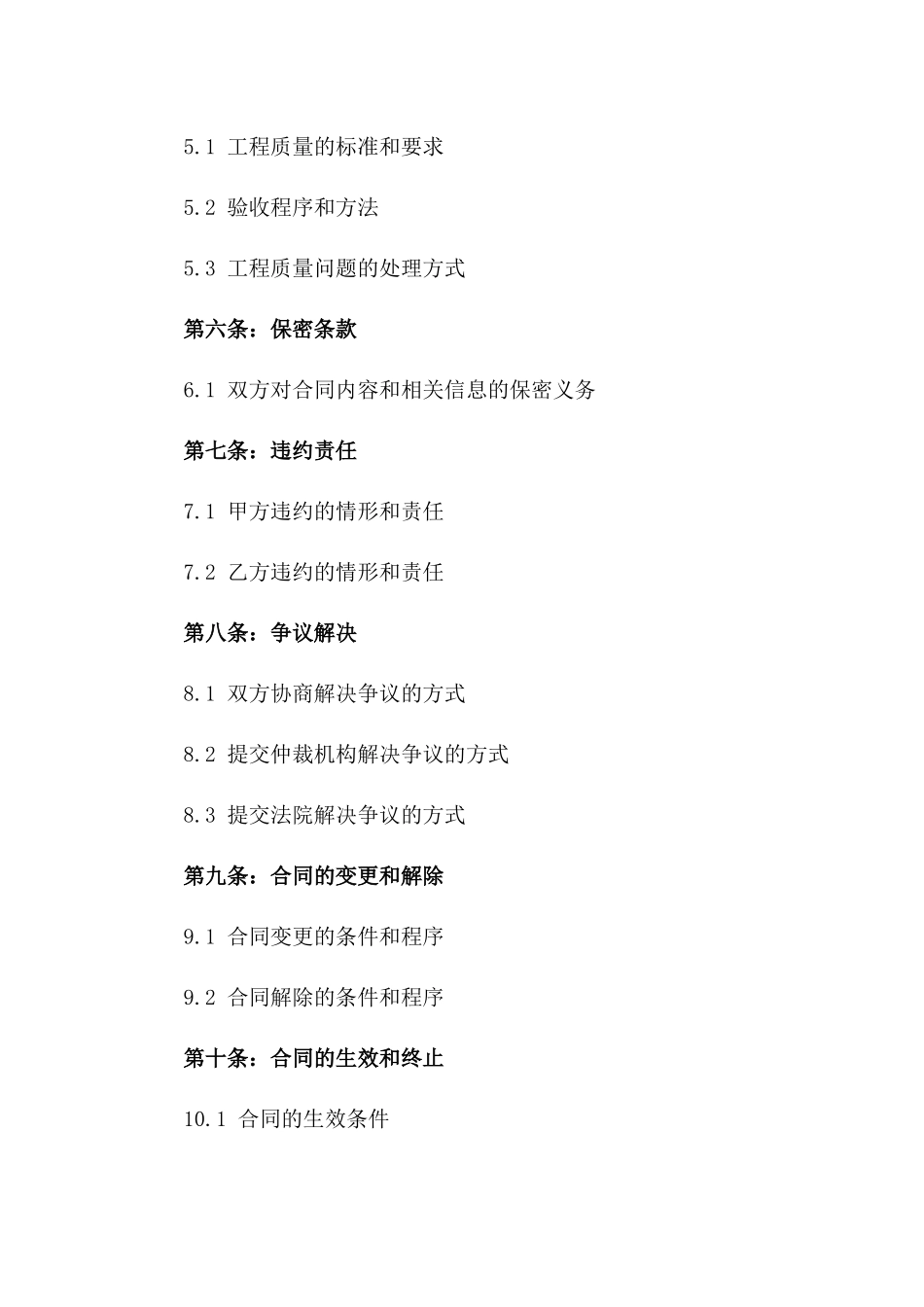 5.1 工程质量的标准和要求

5.2 验收程序和方法

5.3 工程质量问题的处理方式

第六条：保密条款

6.1 双方对合同内容和相关信息的保密义务

第七条：违约责任

7.1 甲方违约的情形和责任

7.2 乙方违约的情形和责任

第八条：争议解决

8.1 双方协商解决争议的方式

8.2 提交仲裁机构解决争议的方式

8.3 提交法院解决争议的方式

第九条：合同的变更和解除

9.1 合同变更的条件和程序

9.2 合同解除的条件和程序

第十条：合同的生效和终止

10.1 合同的生效条件